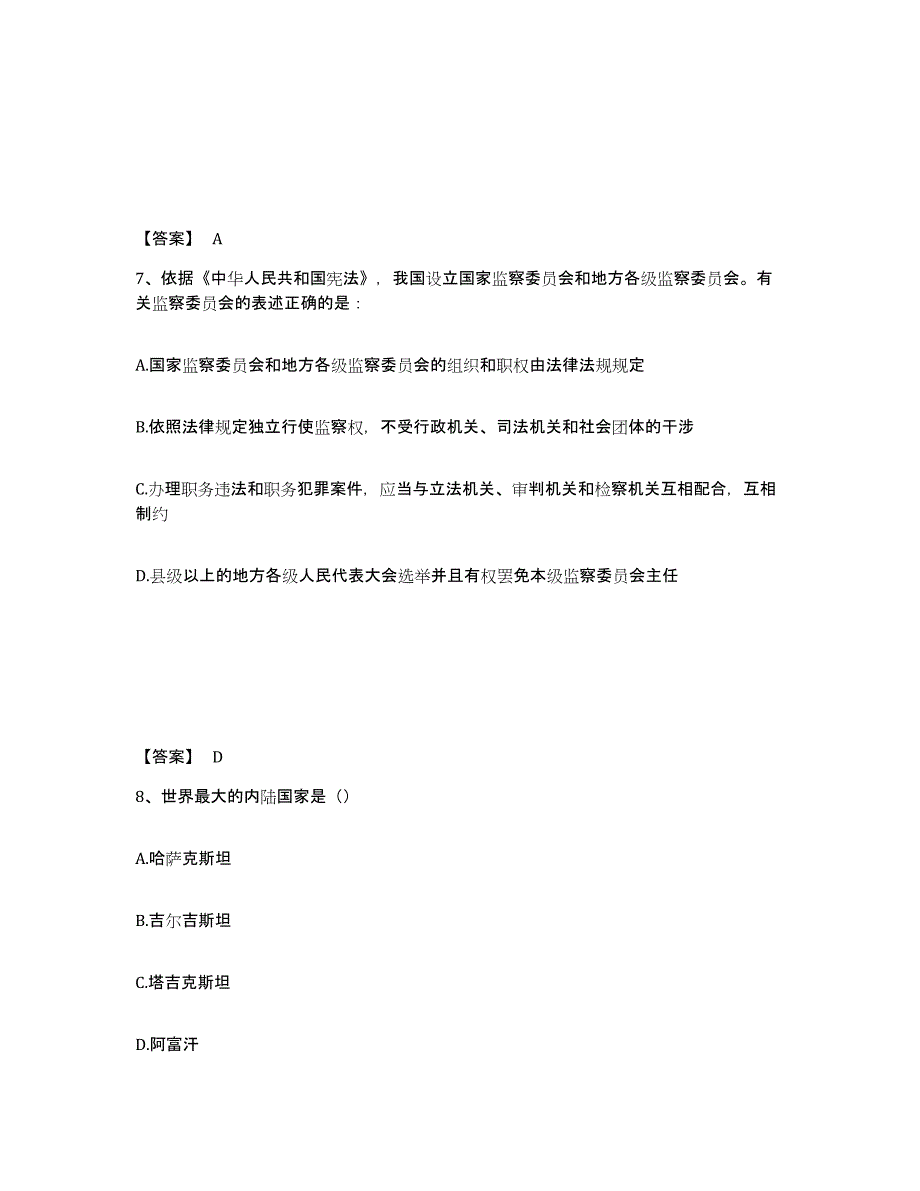 【答案】 A

7、依据《中华人民共和国宪法》，我国设立国家监察委员会和地方各级监察委员会。有关监察委员会的表述正确的是：

A.国家监察委员会和地方各级监察委员会的组织和职权由法律法规规定

B.依照法律规定独立行使监察权，不受行政机关、司法机关和社会团体的干涉

C.办理职务违法和职务犯罪案件，应当与立法机关、审判机关和检察机关互相配合，互相制约

D.县级以上的地方各级人民代表大会选举并且有权罢免本级监察委员会主任

【答案】 D

8、世界最大的内陆国家是（）

A.哈萨克斯坦

B.吉尔吉斯坦

C.塔吉克斯坦

D.阿富汗